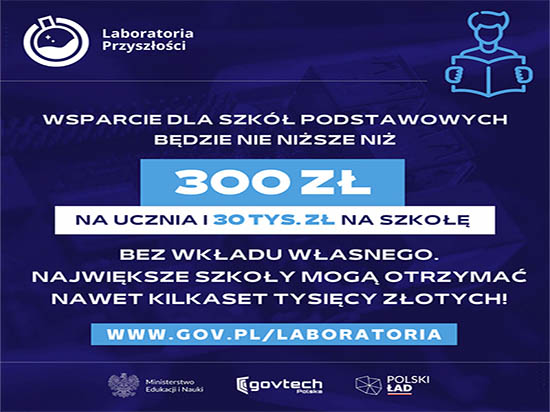 Laboratoria Przyszłości

WSPARCIE DLA SZKÓŁ PODSTAWOWYCH BĘDZIE NIE NIŻSZE NIŻ

300 ZŁ

NA UCZNIA I 30 TYS. ZŁ NA SZKOŁĘ

BEZ WKŁADU WŁASNEGO. NAJWIĘKSZE SZKOŁY MOGĄ OTRZYMAĆ NAWET KILKASET TYSIĘCY ZŁOTYCH!

WWW.GOV.PL/LABORATORIA

Ministerstwo Edukacji i Nauki

govtech Polska

POLSKI ŁAD